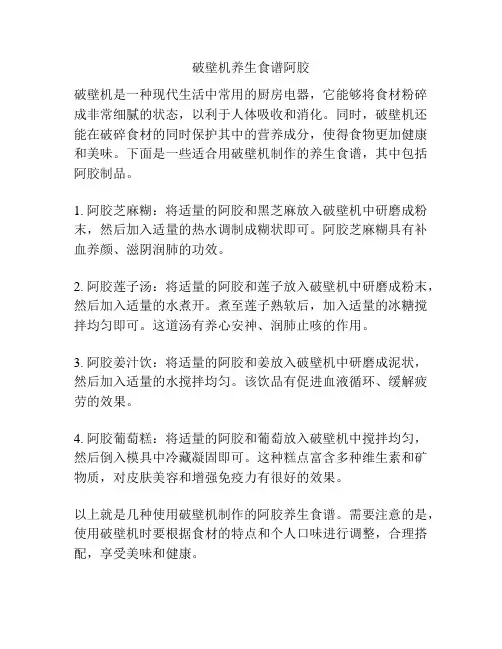 破壁机养生食谱阿胶

破壁机是一种现代生活中常用的厨房电器，它能够将食材粉碎成非常细腻的状态，以利于人体吸收和消化。同时，破壁机还能在破碎食材的同时保护其中的营养成分，使得食物更加健康和美味。下面是一些适合用破壁机制作的养生食谱，其中包括阿胶制品。

1. 阿胶芝麻糊：将适量的阿胶和黑芝麻放入破壁机中研磨成粉末，然后加入适量的热水调制成糊状即可。阿胶芝麻糊具有补血养颜、滋阴润肺的功效。

2. 阿胶莲子汤：将适量的阿胶和莲子放入破壁机中研磨成粉末，然后加入适量的水煮开。煮至莲子熟软后，加入适量的冰糖搅拌均匀即可。这道汤有养心安神、润肺止咳的作用。

3. 阿胶姜汁饮：将适量的阿胶和姜放入破壁机中研磨成泥状，然后加入适量的水搅拌均匀。该饮品有促进血液循环、缓解疲劳的效果。

4. 阿胶葡萄糕：将适量的阿胶和葡萄放入破壁机中搅拌均匀，然后倒入模具中冷藏凝固即可。这种糕点富含多种维生素和矿物质，对皮肤美容和增强免疫力有很好的效果。

以上就是几种使用破壁机制作的阿胶养生食谱。需要注意的是，使用破壁机时要根据食材的特点和个人口味进行调整，合理搭配，享受美味和健康。